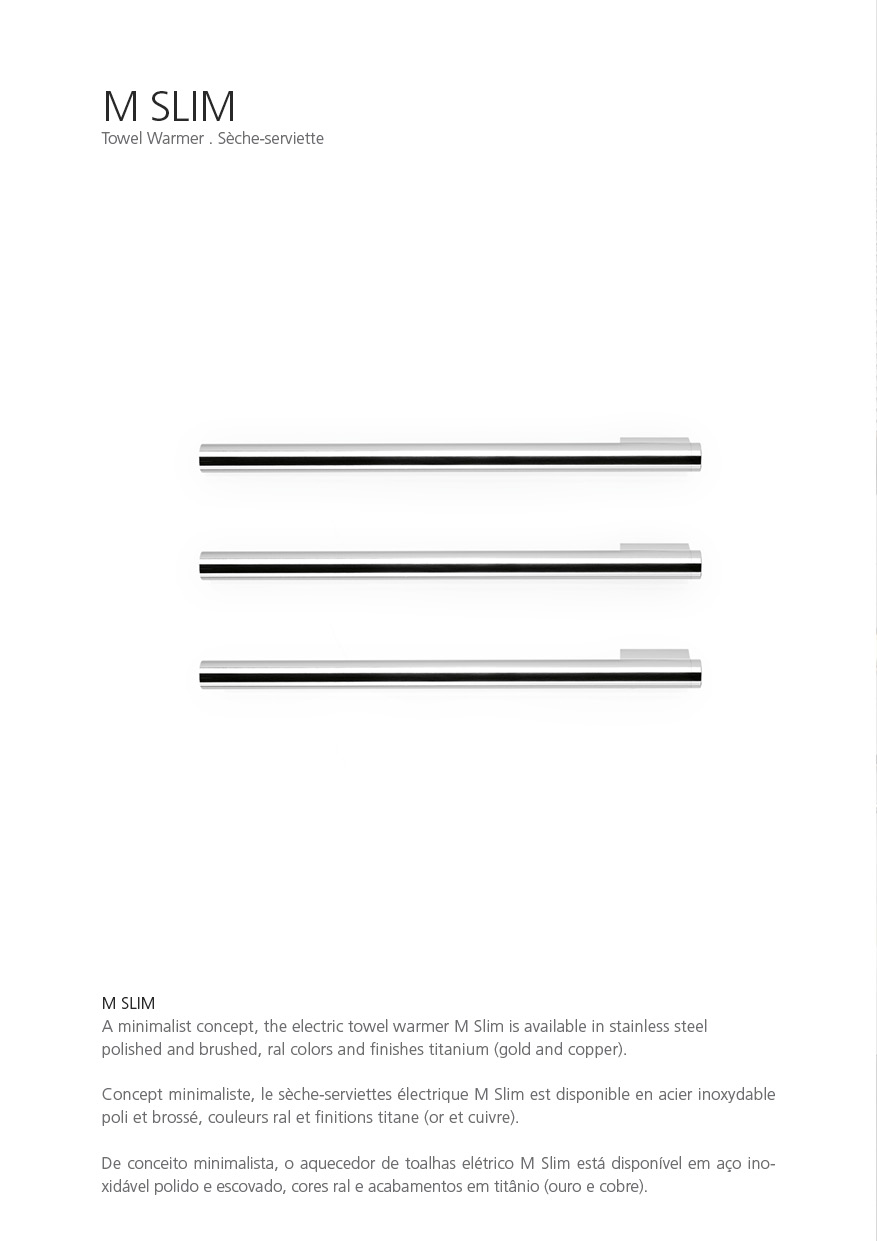 M SLIM
Towel Warmer . Sèche-serviette

M SLIM
A minimalist concept, the electric towel warmer M Slim is available in stainless steel polished and brushed, ral colors and finishes titanium (gold and copper).

Concept minimaliste, le sèche-serviettes électrique M Slim est disponible en acier inoxydable poli et brossé, couleurs ral et finitions titane (or et cuivre).

De conceito minimalista, o aquecedor de toalhas elétrico M Slim está disponível em aço inoxidável polido e escovado, cores ral e acabamentos em titânio (ouro e cobre).